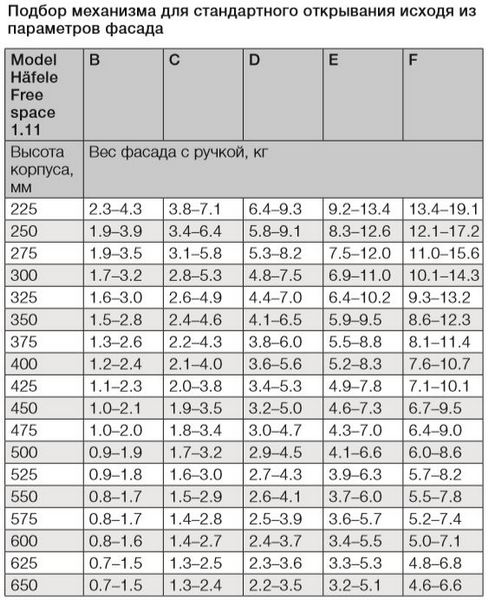 Подбор механизма для стандартного открывания исходя из параметров фасада

| Model Häfele Free space 1.11 | B | C | D | E | F |
|---|---|---|---|---|---|
| Высота корпуса, мм | Вес фасада с ручкой, кг | | | | |
| 225 | 2.3–4.3 | 3.8–7.1 | 6.4–9.3 | 9.2–13.4 | 13.4–19.1 |
| 250 | 1.9–3.9 | 3.4–6.4 | 5.8–9.1 | 8.3–12.6 | 12.1–17.2 |
| 275 | 1.9–3.5 | 3.1–5.8 | 5.3–8.2 | 7.5–12.0 | 11.0–15.6 |
| 300 | 1.7–3.2 | 2.8–5.3 | 4.8–7.5 | 6.9–11.0 | 10.1–14.3 |
| 325 | 1.6–3.0 | 2.6–4.9 | 4.4–7.0 | 6.4–10.2 | 9.3–13.2 |
| 350 | 1.5–2.8 | 2.4–4.6 | 4.1–6.5 | 5.9–9.5 | 8.6–12.3 |
| 375 | 1.3–2.6 | 2.2–4.3 | 3.8–6.0 | 5.5–8.8 | 8.1–11.4 |
| 400 | 1.2–2.4 | 2.1–4.0 | 3.6–5.6 | 5.2–8.3 | 7.6–10.7 |
| 425 | 1.1–2.3 | 2.0–3.8 | 3.4–5.3 | 4.9–7.8 | 7.1–10.1 |
| 450 | 1.0–2.1 | 1.9–3.5 | 3.2–5.0 | 4.6–7.3 | 6.7–9.5 |
| 475 | 1.0–2.0 | 1.8–3.4 | 3.0–4.7 | 4.3–7.0 | 6.4–9.0 |
| 500 | 0.9–1.9 | 1.7–3.2 | 2.9–4.5 | 4.1–6.6 | 6.0–8.6 |
| 525 | 0.9–1.8 | 1.6–3.0 | 2.7–4.3 | 3.9–6.3 | 5.7–8.2 |
| 550 | 0.8–1.7 | 1.5–2.9 | 2.6–4.1 | 3.7–6.0 | 5.5–7.8 |
| 575 | 0.8–1.7 | 1.4–2.8 | 2.5–3.9 | 3.6–5.7 | 5.2–7.4 |
| 600 | 0.8–1.6 | 1.4–2.7 | 2.4–3.7 | 3.4–5.5 | 5.0–7.1 |
| 625 | 0.7–1.5 | 1.3–2.5 | 2.3–3.6 | 3.3–5.3 | 4.8–6.8 |
| 650 | 0.7–1.5 | 1.3–2.4 | 2.2–3.5 | 3.2–5.1 | 4.6–6.6 |